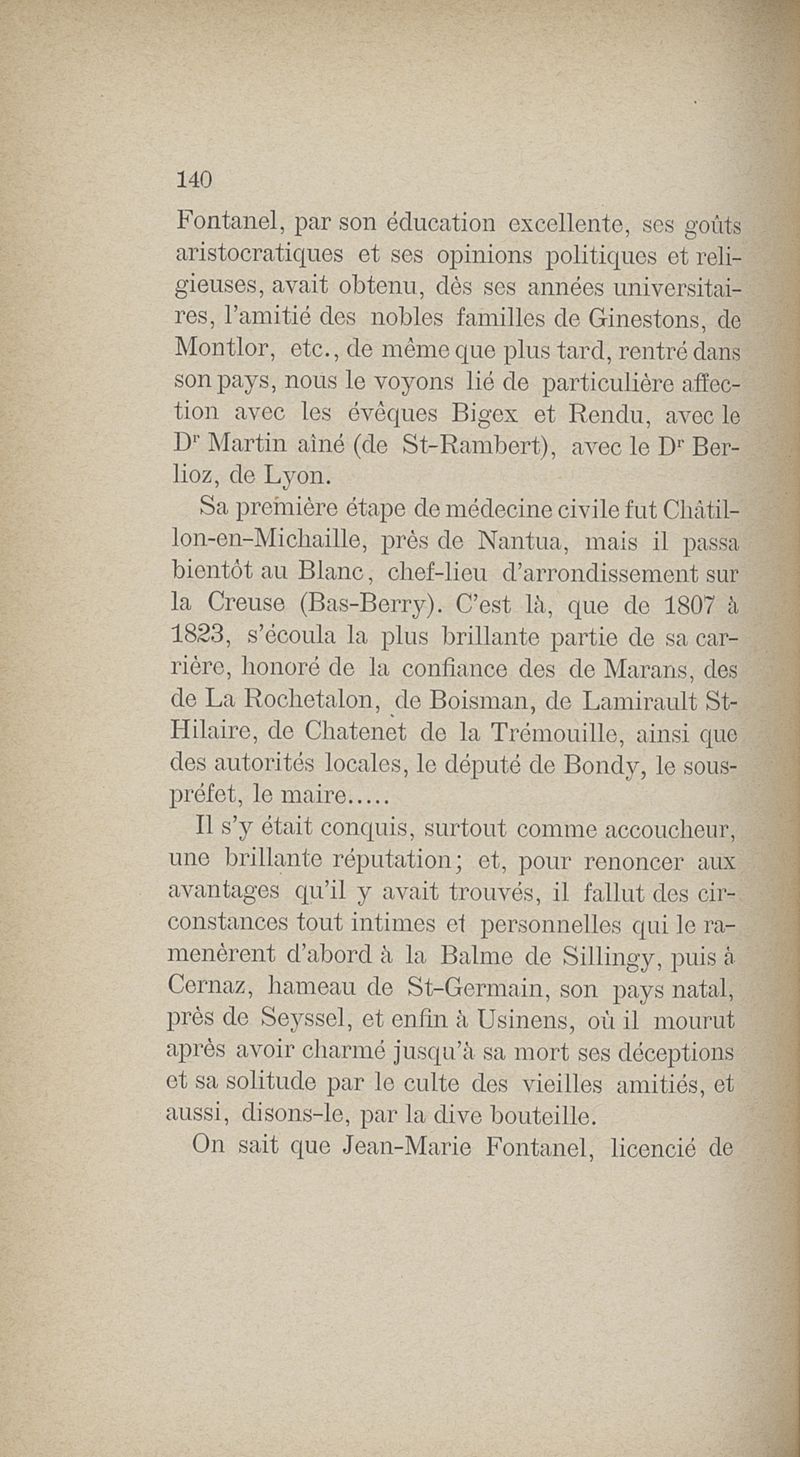 140

Fontanel, par son éducation excellente, ses goûts aristocratiques et ses opinions politiques et religieuses, avait obtenu, dès ses années universitaires, l'amitié des nobles familles de Ginestons, de Montlor, etc., de même que plus tard, rentré dans son pays, nous le voyons lié de particulière affection avec les évêques Bigex et Rendu, avec le Dʳ Martin aîné (de St-Rambert), avec le Dʳ Berlioz, de Lyon.

Sa première étape de médecine civile fut Châtillon-en-Michaille, près de Nantua, mais il passa bientôt au Blanc, chef-lieu d'arrondissement sur la Creuse (Bas-Berry). C'est là, que de 1807 à 1823, s'écoula la plus brillante partie de sa carrière, honoré de la confiance des de Marans, des de La Rochetalon, de Boisman, de Lamirault St-Hilaire, de Chatenet de la Trémouille, ainsi que des autorités locales, le député de Bondy, le sous-préfet, le maire.....

Il s'y était conquis, surtout comme accoucheur, une brillante réputation; et, pour renoncer aux avantages qu'il y avait trouvés, il fallut des circonstances tout intimes et personnelles qui le ramenèrent d'abord à la Balme de Sillingy, puis à Cernaz, hameau de St-Germain, son pays natal, près de Seyssel, et enfin à Usinens, où il mourut après avoir charmé jusqu'à sa mort ses déceptions et sa solitude par le culte des vieilles amitiés, et aussi, disons-le, par la dive bouteille.

On sait que Jean-Marie Fontanel, licencié de